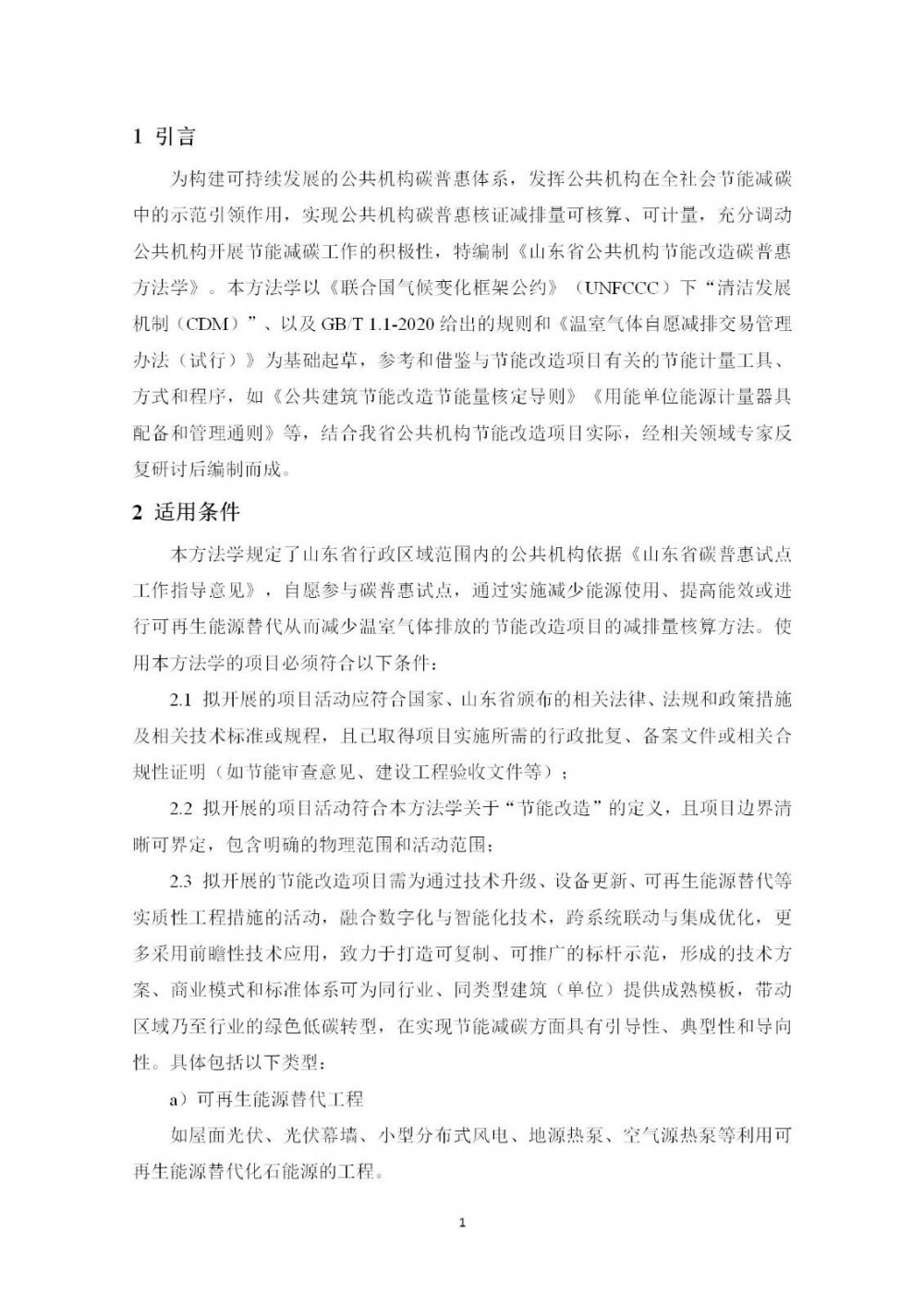 1 引言

为构建可持续发展的公共机构碳普惠体系，发挥公共机构在全社会节能减碳中的示范引领作用，实现公共机构碳普惠核证减排量可核算、可计量，充分调动公共机构开展节能减碳工作的积极性，特编制《山东省公共机构节能改造碳普惠方法学》。本方法学以《联合国气候变化框架公约》（UNFCCC）下“清洁发展机制（CDM）”、以及 GB/T 1.1-2020 给出的规则和《温室气体自愿减排交易管理办法（试行）》为基础起草，参考和借鉴与节能改造项目有关的节能计量工具、方式和程序，如《公共建筑节能改造节能量核定导则》《用能单位能源计量器具配备和管理通则》等，结合我省公共机构节能改造项目实际，经相关领域专家反复研讨后编制而成。

2 适用条件

本方法学规定了山东省行政区域范围内的公共机构依据《山东省碳普惠试点工作指导意见》，自愿参与碳普惠试点，通过实施减少能源使用、提高能效或进行可再生能源替代从而减少温室气体排放的节能改造项目的减排量核算方法。使用本方法学的项目必须符合以下条件：

2.1 拟开展的项目活动应符合国家、山东省颁布的相关法律、法规和政策措施及相关技术标准或规程，且已取得项目实施所需的行政批复、备案文件或相关合规性证明（如节能审查意见、建设工程验收文件等）；

2.2 拟开展的项目活动符合本方法学关于“节能改造”的定义，且项目边界清晰可界定，包含明确的物理范围和活动范围；

2.3 拟开展的节能改造项目需为通过技术升级、设备更新、可再生能源替代等实质性工程措施的活动，融合数字化与智能化技术，跨系统联动与集成优化，更多采用前瞻性技术应用，致力于打造可复制、可推广的标杆示范，形成的技术方案、商业模式和标准体系可为同行业、同类型建筑（单位）提供成熟模板，带动区域乃至行业的绿色低碳转型，在实现节能减碳方面具有引导性、典型性和导向性。具体包括以下类型：

a）可再生能源替代工程

如屋面光伏、光伏幕墙、小型分布式风电、地源热泵、空气源热泵等利用可再生能源替代化石能源的工程。

1